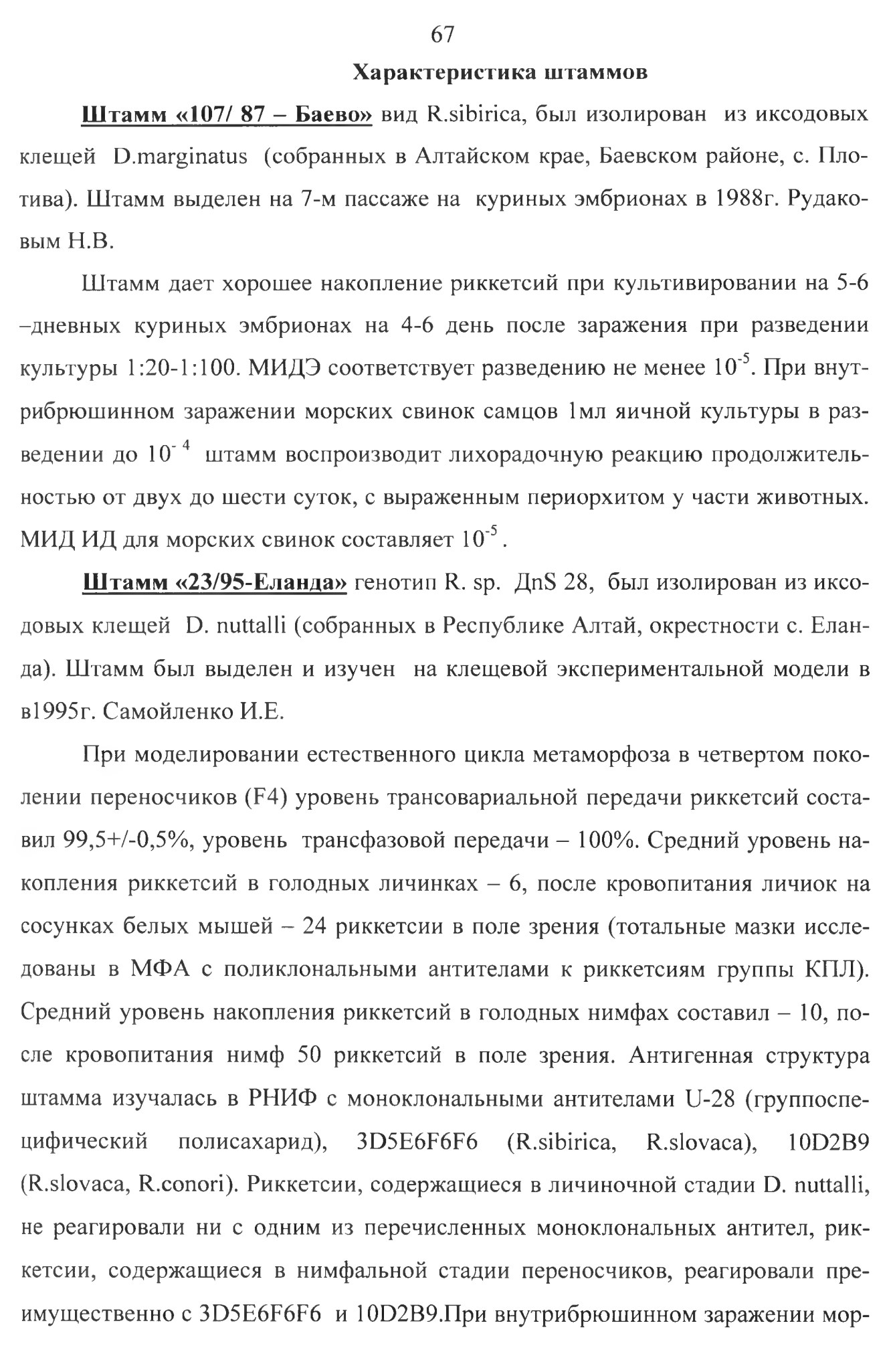 67

Характеристика штаммов

Штамм «107/ 87 – Баево» вид R.sibirica, был изолирован из иксодовых клещей D.marginatus (собранных в Алтайском крае, Баевском районе, с. Плотива). Штамм выделен на 7-м пассаже на куриных эмбрионах в 1988г. Рудаковым Н.В.

Штамм дает хорошее накопление риккетсий при культивировании на 5-6 –дневных куриных эмбрионах на 4-6 день после заражения при разведении культуры 1:20-1:100. МИДЭ соответствует разведению не менее $10^{-5}$. При внутрибрюшинном заражении морских свинок самцов 1мл яичной культуры в разведении до $10^{-4}$ штамм воспроизводит лихорадочную реакцию продолжительностью от двух до шести суток, с выраженным периорхитом у части животных. МИД ИД для морских свинок составляет $10^{-5}$.

Штамм «23/95-Еланда» генотип R. sp. ДnS 28, был изолирован из иксодовых клещей D. nuttalli (собранных в Республике Алтай, окрестности с. Еланда). Штамм был выделен и изучен на клещевой экспериментальной модели в в1995г. Самойленко И.Е.

При моделировании естественного цикла метаморфоза в четвертом поколении переносчиков (F4) уровень трансовариальной передачи риккетсий составил 99,5+/-0,5%, уровень трансфазовой передачи – 100%. Средний уровень накопления риккетсий в голодных личинках – 6, после кровопитания личиок на сосунках белых мышей – 24 риккетсии в поле зрения (тотальные мазки исследованы в МФА с поликлональными антителами к риккетсиям группы КПЛ). Средний уровень накопления риккетсий в голодных нимфах составил – 10, после кровопитания нимф 50 риккетсий в поле зрения. Антигенная структура штамма изучалась в РНИФ с моноклональными антителами U-28 (группоспецифический полисахарид), 3D5E6F6F6 (R.sibirica, R.slovaca), 10D2B9 (R.slovaca, R.conori). Риккетсии, содержащиеся в личиночной стадии D. nuttalli, не реагировали ни с одним из перечисленных моноклональных антител, риккетсии, содержащиеся в нимфальной стадии переносчиков, реагировали преимущественно с 3D5E6F6F6 и 10D2B9.При внутрибрюшинном заражении мор-